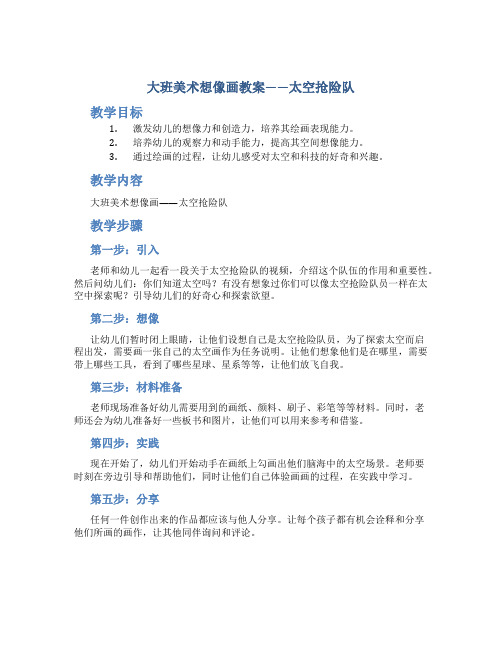 大班美术想像画教案——太空抢险队

教学目标

1. 激发幼儿的想像力和创造力，培养其绘画表现能力。
2. 培养幼儿的观察力和动手能力，提高其空间想像能力。
3. 通过绘画的过程，让幼儿感受对太空和科技的好奇和兴趣。

教学内容

大班美术想像画——太空抢险队

教学步骤

第一步：引入

老师和幼儿一起看一段关于太空抢险队的视频，介绍这个队伍的作用和重要性。然后问幼儿们：你们知道太空吗？有没有想象过你们可以像太空抢险队员一样在太空中探索呢？引导幼儿们的好奇心和探索欲望。

第二步：想像

让幼儿们暂时闭上眼睛，让他们设想自己是太空抢险队员，为了探索太空而启程出发，需要画一张自己的太空画作为任务说明。让他们想象他们是在哪里，需要带上哪些工具，看到了哪些星球、星系等等，让他们放飞自我。

第三步：材料准备

老师现场准备好幼儿需要用到的画纸、颜料、刷子、彩笔等等材料。同时，老师还会为幼儿准备好一些板书和图片，让他们可以用来参考和借鉴。

第四步：实践

现在开始了，幼儿们开始动手在画纸上勾画出他们脑海中的太空场景。老师要时刻在旁边引导和帮助他们，同时让他们自己体验画画的过程，在实践中学习。

第五步：分享

任何一件创作出来的作品都应该与他人分享。让每个孩子都有机会诠释和分享他们所画的画作，让其他同伴询问和评论。